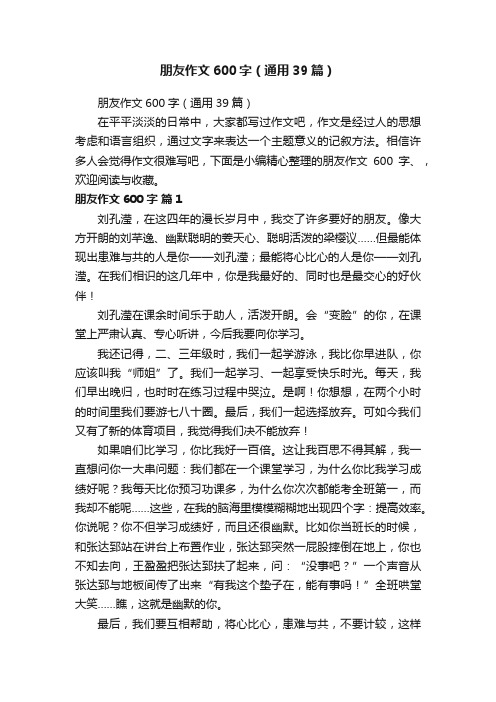 朋友作文 600 字（通用 39 篇）

朋友作文 600 字（通用 39 篇）

在平平淡淡的日常中，大家都写过作文吧，作文是经过人的思想考虑和语言组织，通过文字来表达一个主题意义的记叙方法。相信许多人会觉得作文很难写吧，下面是小编精心整理的朋友作文 600 字、，欢迎阅读与收藏。

朋友作文 600 字 篇 1

刘孔滢，在这四年的漫长岁月中，我交了许多要好的朋友。像大方开朗的刘芊逸、幽默聪明的姜天心、聪明活泼的梁樱议……但最能体现出患难与共的人是你——刘孔滢；最能将心比心的人是你——刘孔滢。在我们相识的这几年中，你是我最好的、同时也是最交心的好伙伴！

刘孔滢在课余时间乐于助人，活泼开朗。会“变脸”的你，在课堂上严肃认真、专心听讲，今后我要向你学习。

我还记得，二、三年级时，我们一起学游泳，我比你早进队，你应该叫我“师姐”了。我们一起学习、一起享受快乐时光。每天，我们早出晚归，也时时在练习过程中哭泣。是啊！你想想，在两个小时的时间里我们要游七八十圈。最后，我们一起选择放弃。可如今我们又有了新的体育项目，我觉得我们决不能放弃！

如果咱们比学习，你比我好一百倍。这让我百思不得其解，我一直想问你一大串问题：我们都在一个课堂学习，为什么你比我学习成绩好呢？我每天比你预习功课多，为什么你次次都能考全班第一，而我却不能呢……这些，在我的脑海里模模糊糊地出现四个字：提高效率。你说呢？你不但学习成绩好，而且还很幽默。比如你当班长的时候，和张达郅站在讲台上布置作业，张达郅突然一屁股摔倒在地上，你也不知去向，王盈盈把张达郅扶了起来，问：“没事吧？”一个声音从张达郅与地板间传了出来“有我这个垫子在，能有事吗！”全班哄堂大笑……瞧，这就是幽默的你。

最后，我们要互相帮助，将心比心，患难与共，不要计较，这样